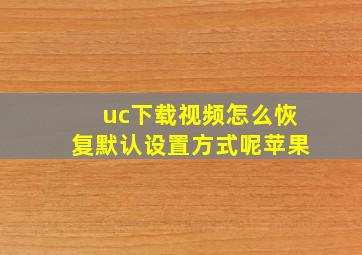 uc下载视频怎么恢复默认设置方式呢苹果